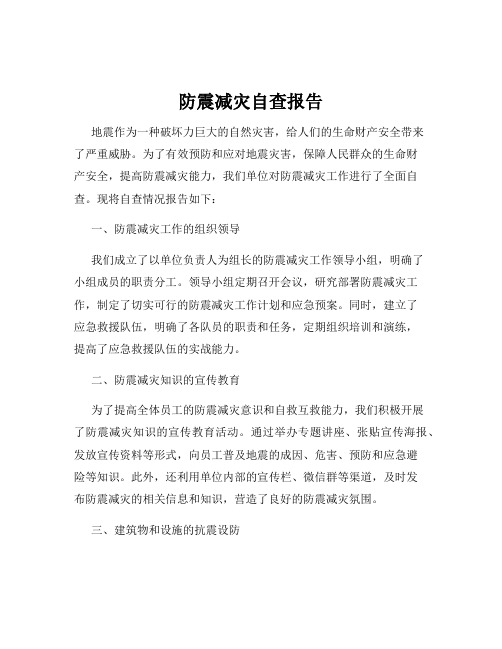 防震减灾自查报告

地震作为一种破坏力巨大的自然灾害，给人们的生命财产安全带来了严重威胁。为了有效预防和应对地震灾害，保障人民群众的生命财产安全，提高防震减灾能力，我们单位对防震减灾工作进行了全面自查。现将自查情况报告如下：

一、防震减灾工作的组织领导

我们成立了以单位负责人为组长的防震减灾工作领导小组，明确了小组成员的职责分工。领导小组定期召开会议，研究部署防震减灾工作，制定了切实可行的防震减灾工作计划和应急预案。同时，建立了应急救援队伍，明确了各队员的职责和任务，定期组织培训和演练，提高了应急救援队伍的实战能力。

二、防震减灾知识的宣传教育

为了提高全体员工的防震减灾意识和自救互救能力，我们积极开展了防震减灾知识的宣传教育活动。通过举办专题讲座、张贴宣传海报、发放宣传资料等形式，向员工普及地震的成因、危害、预防和应急避险等知识。此外，还利用单位内部的宣传栏、微信群等渠道，及时发布防震减灾的相关信息和知识，营造了良好的防震减灾氛围。

三、建筑物和设施的抗震设防